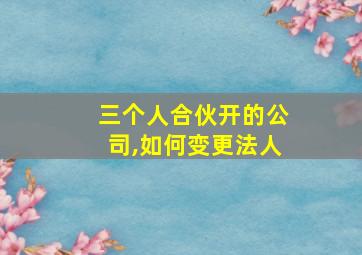 三个人合伙开的公司,如何变更法人